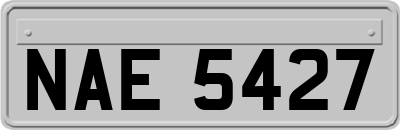 NAE 5427